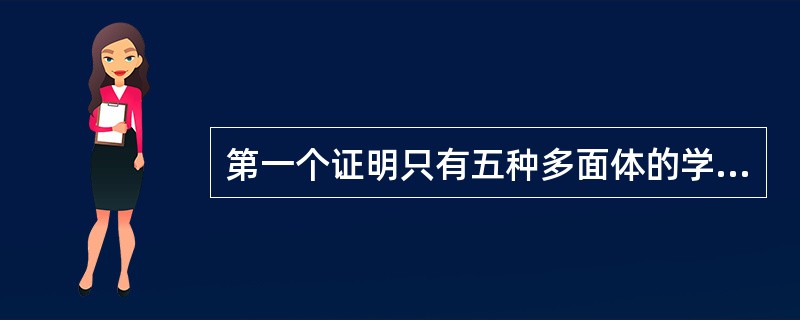 第一个证明只有五种多面体的学...